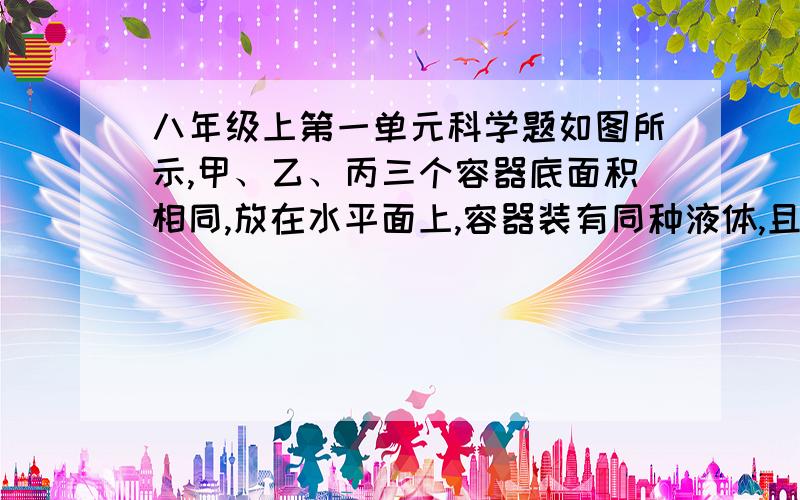 八年级上第一单元科学题如图所示,甲、乙、丙三个容器底面积相同,放在水平面上,容器装有同种液体,且